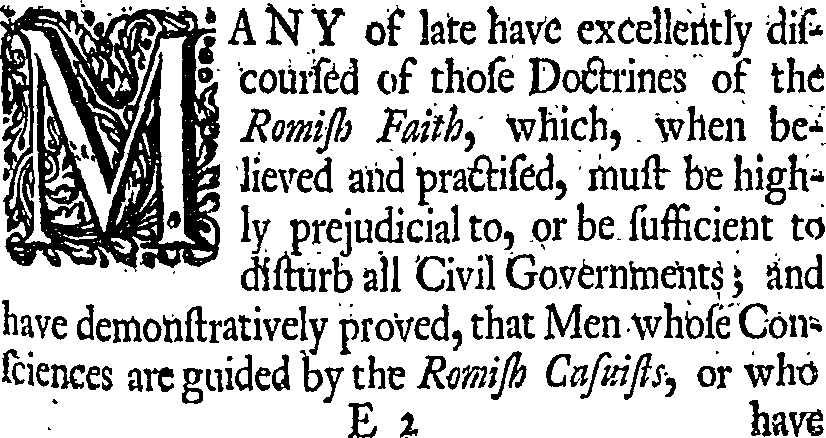 MANY of late have excellently discoursed of those Doctrines of the Romish Faith, which, when believed and practised, must be highly prejudicial to, or be sufficient to disturb all Civil Governments; and have demonstratively proved, that Men whose Consciences are guided by the Romish Casuists, or who

E 2 have